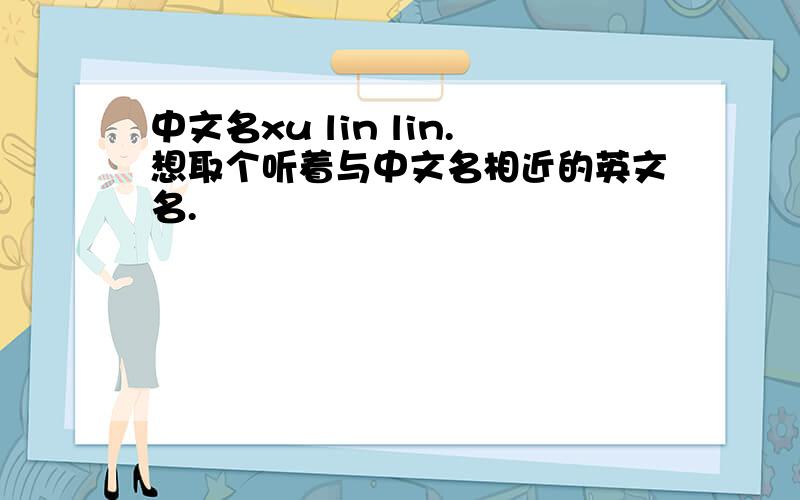 中文名xu lin lin.
想取个听着与中文名相近的英文名.